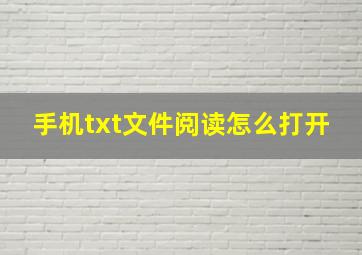 手机txt文件阅读怎么打开